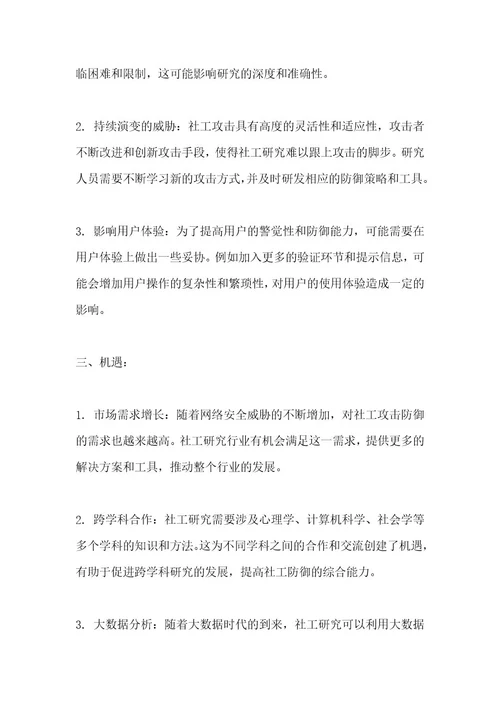 临困难和限制，这可能影响研究的深度和准确性。

2. 持续演变的威胁：社工攻击具有高度的灵活性和适应性，攻击者不断改进和创新攻击手段，使得社工研究难以跟上攻击的脚步。研究人员需要不断学习新的攻击方式，并及时研发相应的防御策略和工具。

3. 影响用户体验：为了提高用户的警觉性和防御能力，可能需要在用户体验上做出一些妥协。例如加入更多的验证环节和提示信息，可能会增加用户操作的复杂性和繁琐性，对用户的使用体验造成一定的影响。

三、机遇：

1. 市场需求增长：随着网络安全威胁的不断增加，对社工攻击防御的需求也越来越高。社工研究行业有机会满足这一需求，提供更多的解决方案和工具，推动整个行业的发展。

2. 跨学科合作：社工研究需要涉及心理学、计算机科学、社会学等多个学科的知识和方法。这为不同学科之间的合作和交流创建了机遇，有助于促进跨学科研究的发展，提高社工防御的综合能力。

3. 大数据分析：随着大数据时代的到来，社工研究可以利用大数据